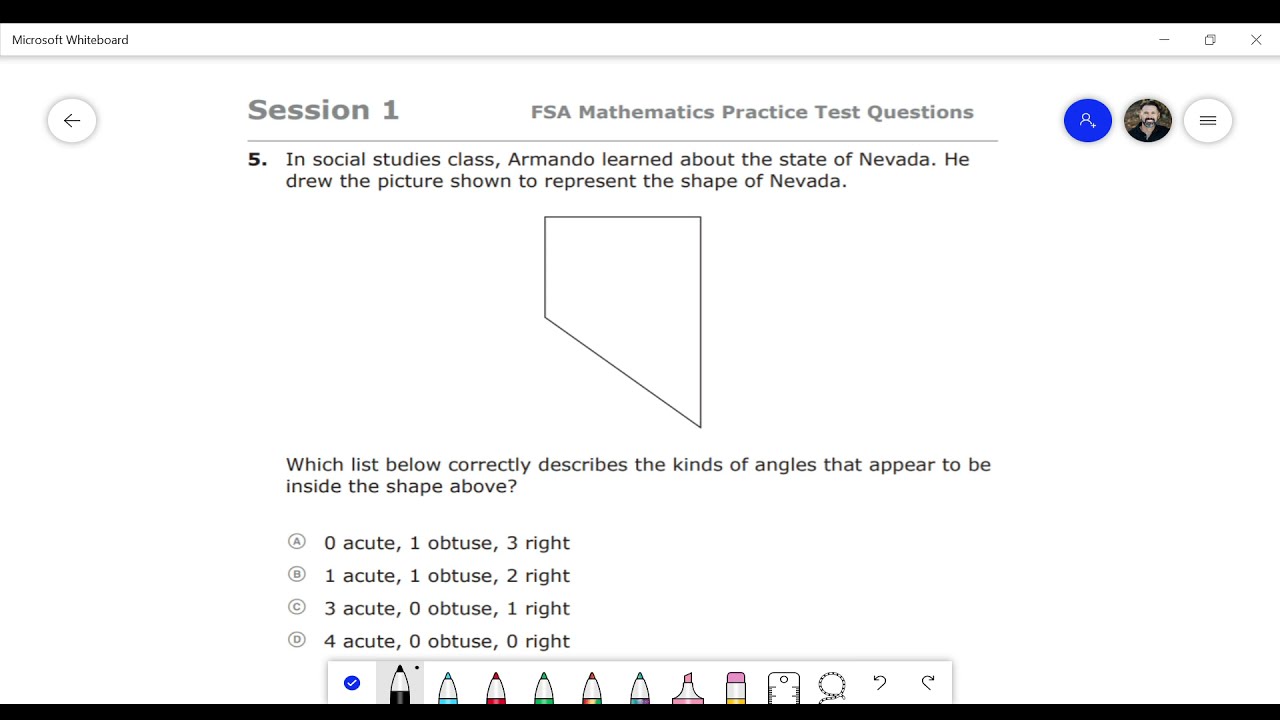 Microsoft Whiteboard

Session 1 FSA Mathematics Practice Test Questions

5. In social studies class, Armando learned about the state of Nevada. He drew the picture shown to represent the shape of Nevada.

Which list below correctly describes the kinds of angles that appear to be inside the shape above?

Ⓐ 0 acute, 1 obtuse, 3 right
Ⓑ 1 acute, 1 obtuse, 2 right
Ⓒ 3 acute, 0 obtuse, 1 right
Ⓓ 4 acute, 0 obtuse, 0 right